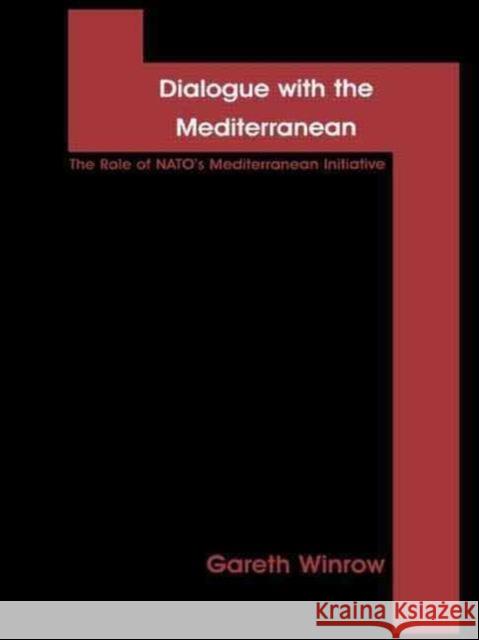 Dialogue with the Mediterranean

The Role of NATO's Mediterranean Initiative

Gareth Winrow

KRAINA KSIĄŻEK